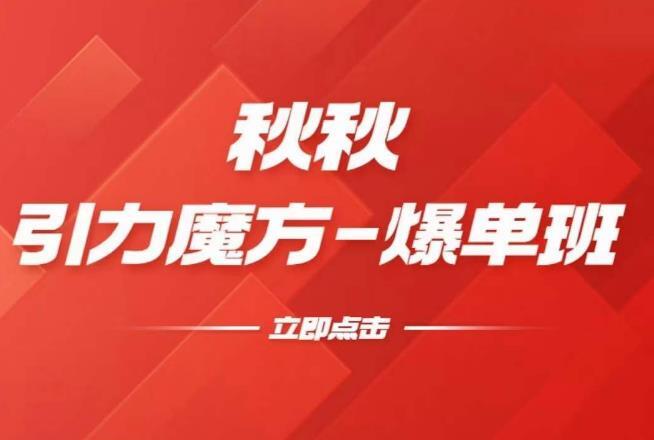 秋秋
引力魔方-爆单班

立即点击